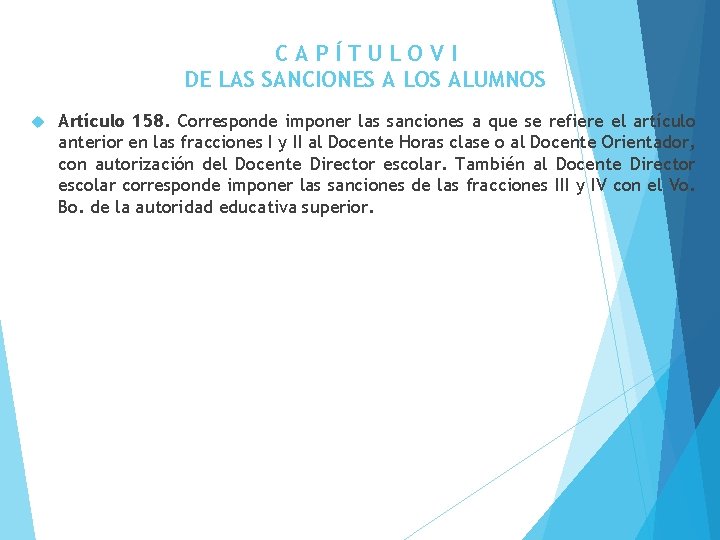 C A P Í T U L O V I
DE LAS SANCIONES A LOS ALUMNOS

Artículo 158. Corresponde imponer las sanciones a que se refiere el artículo anterior en las fracciones I y II al Docente Horas clase o al Docente Orientador, con autorización del Docente Director escolar. También al Docente Director escolar corresponde imponer las sanciones de las fracciones III y IV con el Vo. Bo. de la autoridad educativa superior.